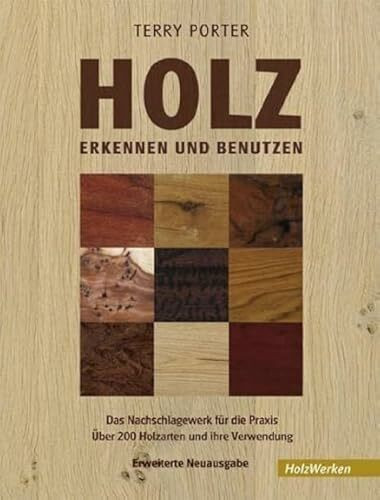 TERRY PORTER

HOLZ

ERKENNEN UND BENUTZEN

Das Nachschlagewerk für die Praxis
Über 200 Holzarten und ihre Verwendung

Erweiterte Neuausgabe

HolzWerken